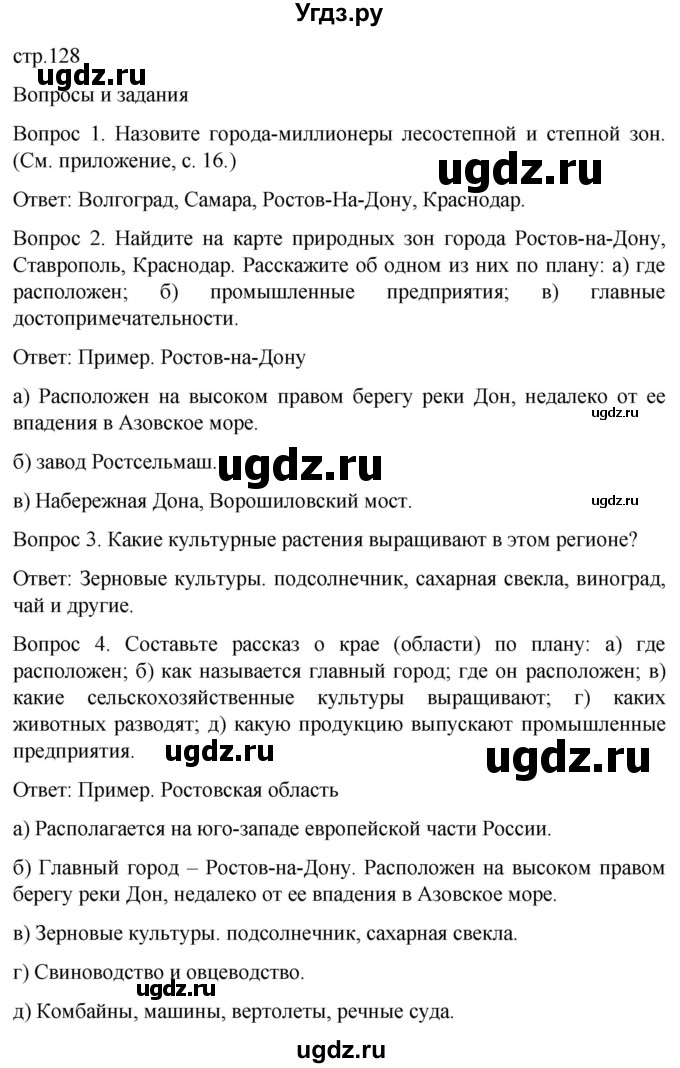 Угдз.ру

стр.128

ugdz.ru

Вопросы и задания

Вопрос 1. Назовите города-миллионеры лесостепной и степной зон. (См. приложение, с. 16.)

ugdz.ru

Ответ: Волгоград, Самара, Ростов-На-Дону, Краснодар.

Вопрос 2. Найдите на карте природных зон города Ростов-на-Дону, Ставрополь, Краснодар. Расскажите об одном из них по плану: а) где расположен; б) промышленные предприятия; в) главные достопримечательности.

Ответ: Пример. Ростов-на-Дону

а) Расположен на высоком правом берегу реки Дон, недалеко от ее впадения в Азовское море.

ugdz.ru

б) завод Ростсельмаш.

ugdz.ru

в) Набережная Дона, Ворошиловский мост.

ugdz.ru

Вопрос 3. Какие культурные растения выращивают в этом регионе?

Ответ: Зерновые культуры. подсолнечник, сахарная свекла, виноград, чай и другие.

Вопрос 4. Составьте рассказ о крае (области) по плану: а) где расположен; б) как называется главный город; где он расположен; в) какие сельскохозяйственные культуры выращивают; г) каких животных разводят; д) какую продукцию выпускают промышленные предприятия.

ugdz.ru

ugdz.ru

Ответ: Пример. Ростовская область

а) Располагается на юго-западе европейской части России.

б) Главный город – Ростов-на-Дону. Расположен на высоком правом берегу реки Дон, недалеко от ее впадения в Азовское море.

в) Зерновые культуры. подсолнечник, сахарная свекла.

г) Свиноводство и овцеводство.

ugdz.ru

д) Комбайны, машины, вертолеты, речные суда.

ugdz.ru